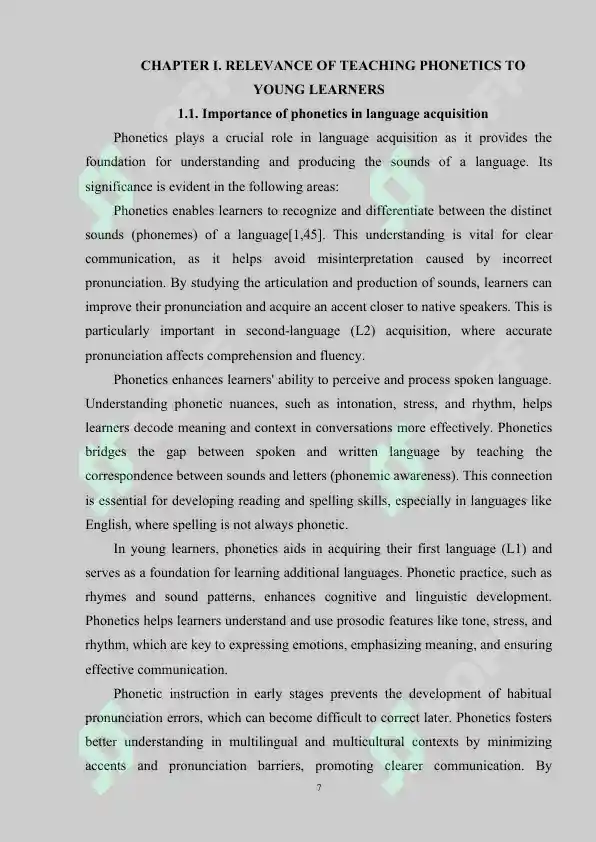 CHAPTER I. RELEVANCE OF TEACHING PHONETICS TO YOUNG LEARNERS

1.1. Importance of phonetics in language acquisition

Phonetics plays a crucial role in language acquisition as it provides the foundation for understanding and producing the sounds of a language. Its significance is evident in the following areas:

Phonetics enables learners to recognize and differentiate between the distinct sounds (phonemes) of a language[1,45]. This understanding is vital for clear communication, as it helps avoid misinterpretation caused by incorrect pronunciation. By studying the articulation and production of sounds, learners can improve their pronunciation and acquire an accent closer to native speakers. This is particularly important in second-language (L2) acquisition, where accurate pronunciation affects comprehension and fluency.

Phonetics enhances learners' ability to perceive and process spoken language. Understanding phonetic nuances, such as intonation, stress, and rhythm, helps learners decode meaning and context in conversations more effectively. Phonetics bridges the gap between spoken and written language by teaching the correspondence between sounds and letters (phonemic awareness). This connection is essential for developing reading and spelling skills, especially in languages like English, where spelling is not always phonetic.

In young learners, phonetics aids in acquiring their first language (L1) and serves as a foundation for learning additional languages. Phonetic practice, such as rhymes and sound patterns, enhances cognitive and linguistic development. Phonetics helps learners understand and use prosodic features like tone, stress, and rhythm, which are key to expressing emotions, emphasizing meaning, and ensuring effective communication.

Phonetic instruction in early stages prevents the development of habitual pronunciation errors, which can become difficult to correct later. Phonetics fosters better understanding in multilingual and multicultural contexts by minimizing accents and pronunciation barriers, promoting clearer communication. By

7